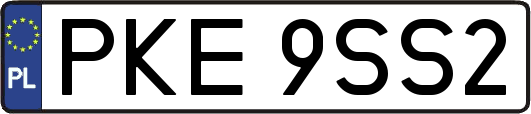 PL
PKE 9SS2